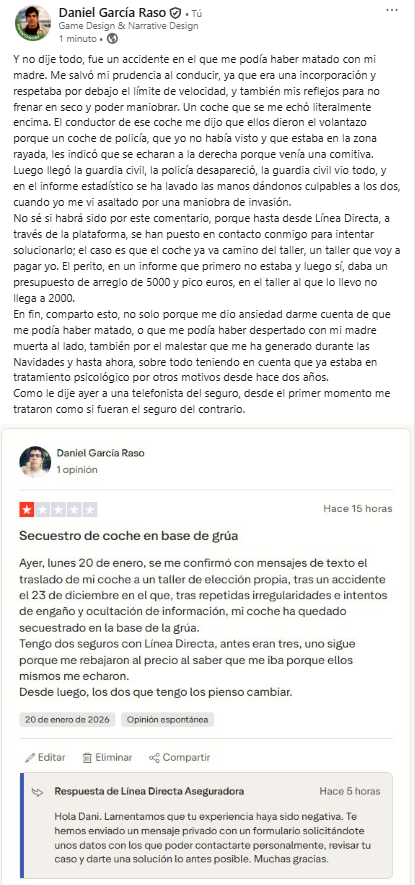 Daniel García Raso • Tú
Game Design & Narrative Design
1 minuto •

Y no dije todo, fue un accidente en el que me podía haber matado con mi madre. Me salvó mi prudencia al conducir, ya que era una incorporación y respetaba por debajo el límite de velocidad, y también mis reflejos para no frenar en seco y poder maniobrar. Un coche que se me echó literalmente encima. El conductor de ese coche me dijo que ellos dieron el volantazo porque un coche de policía, que yo no había visto y que estaba en la zona rayada, les indicó que se echaran a la derecha porque venía una comitiva. Luego llegó la guardia civil, la policía desapareció, la guardia civil vio todo, y en el informe estadístico se ha lavado las manos dándonos culpables a los dos, cuando yo me vi asaltado por una maniobra de invasión.
No sé si habrá sido por este comentario, porque hasta desde Línea Directa, a través de la plataforma, se han puesto en contacto conmigo para intentar solucionarlo; el caso es que el coche ya va camino del taller, un taller que voy a pagar yo. El perito, en un informe que primero no estaba y luego sí, daba un presupuesto de arreglo de 5000 y pico euros, en el taller al que lo llevo no llega a 2000.
En fin, comparto esto, no solo porque me dio ansiedad darme cuenta de que me podía haber matado, o que me podía haber despertado con mi madre muerta al lado, también por el malestar que me ha generado durante las Navidades y hasta ahora, sobre todo teniendo en cuenta que ya estaba en tratamiento psicológico por otros motivos desde hace dos años.
Como le dije ayer a una telefonista del seguro, desde el primer momento me trataron como si fueran el seguro del contrario.

Daniel García Raso
1 opinión

Hace 15 horas

Secuestro de coche en base de grúa

Ayer, lunes 20 de enero, se me confirmó con mensajes de texto el traslado de mi coche a un taller de elección propia, tras un accidente el 23 de diciembre en el que, tras repetidas irregularidades e intentos de engaño y ocultación de información, mi coche ha quedado secuestrado en la base de la grúa.
Tengo dos seguros con Línea Directa, antes eran tres, uno sigue porque me rebajaron al precio al saber que me iba porque ellos mismos me echaron.
Desde luego, los dos que tengo los pienso cambiar.

20 de enero de 2026 Opinión espontánea

Editar Eliminar Compartir

Respuesta de Línea Directa Aseguradora Hace 5 horas

Hola Dani. Lamentamos que tu experiencia haya sido negativa. Te hemos enviado un mensaje privado con un formulario solicitándote unos datos con los que poder contactarte personalmente, revisar tu caso y darte una solución lo antes posible. Muchas gracias.